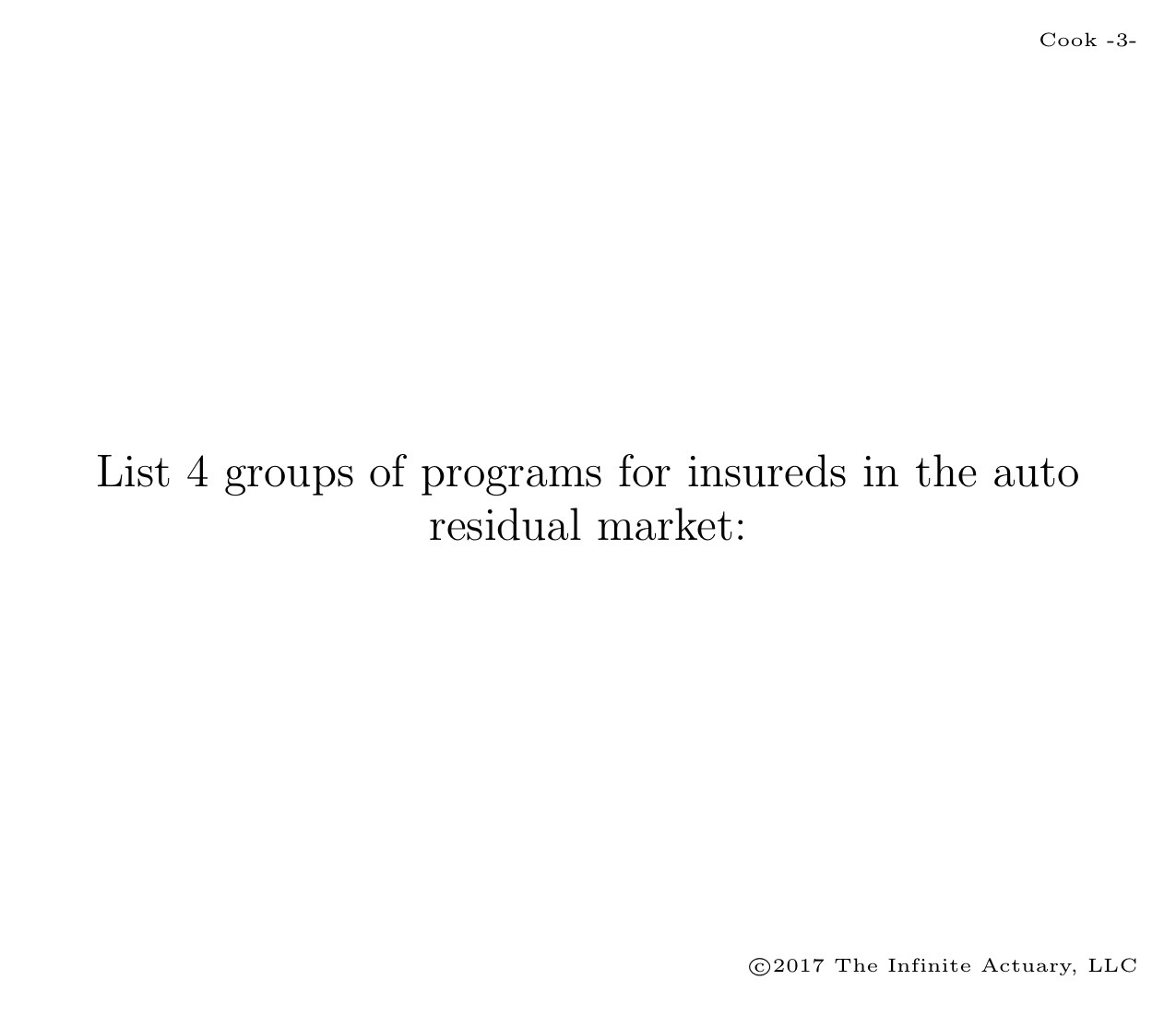 Cook -3-

List 4 groups of programs for insureds in the auto residual market:

©2017 The Infinite Actuary, LLC